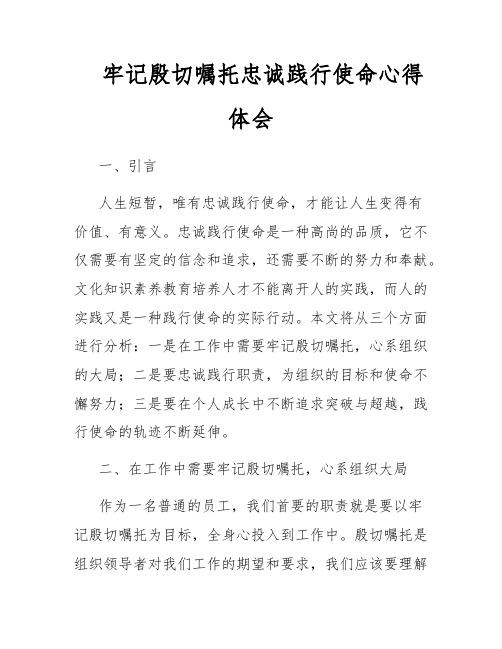 牢记殷切嘱托忠诚践行使命心得体会

一、引言

人生短暂，唯有忠诚践行使命，才能让人生变得有价值、有意义。忠诚践行使命是一种高尚的品质，它不仅需要有坚定的信念和追求，还需要不断的努力和奉献。文化知识素养教育培养人才不能离开人的实践，而人的实践又是一种践行使命的实际行动。本文将从三个方面进行分析：一是在工作中需要牢记殷切嘱托，心系组织的大局；二是要忠诚践行职责，为组织的目标和使命不懈努力；三是要在个人成长中不断追求突破与超越，践行使命的轨迹不断延伸。

二、在工作中需要牢记殷切嘱托，心系组织大局

作为一名普通的员工，我们首要的职责就是要以牢记殷切嘱托为目标，全身心投入到工作中。殷切嘱托是组织领导者对我们工作的期望和要求，我们应该要理解